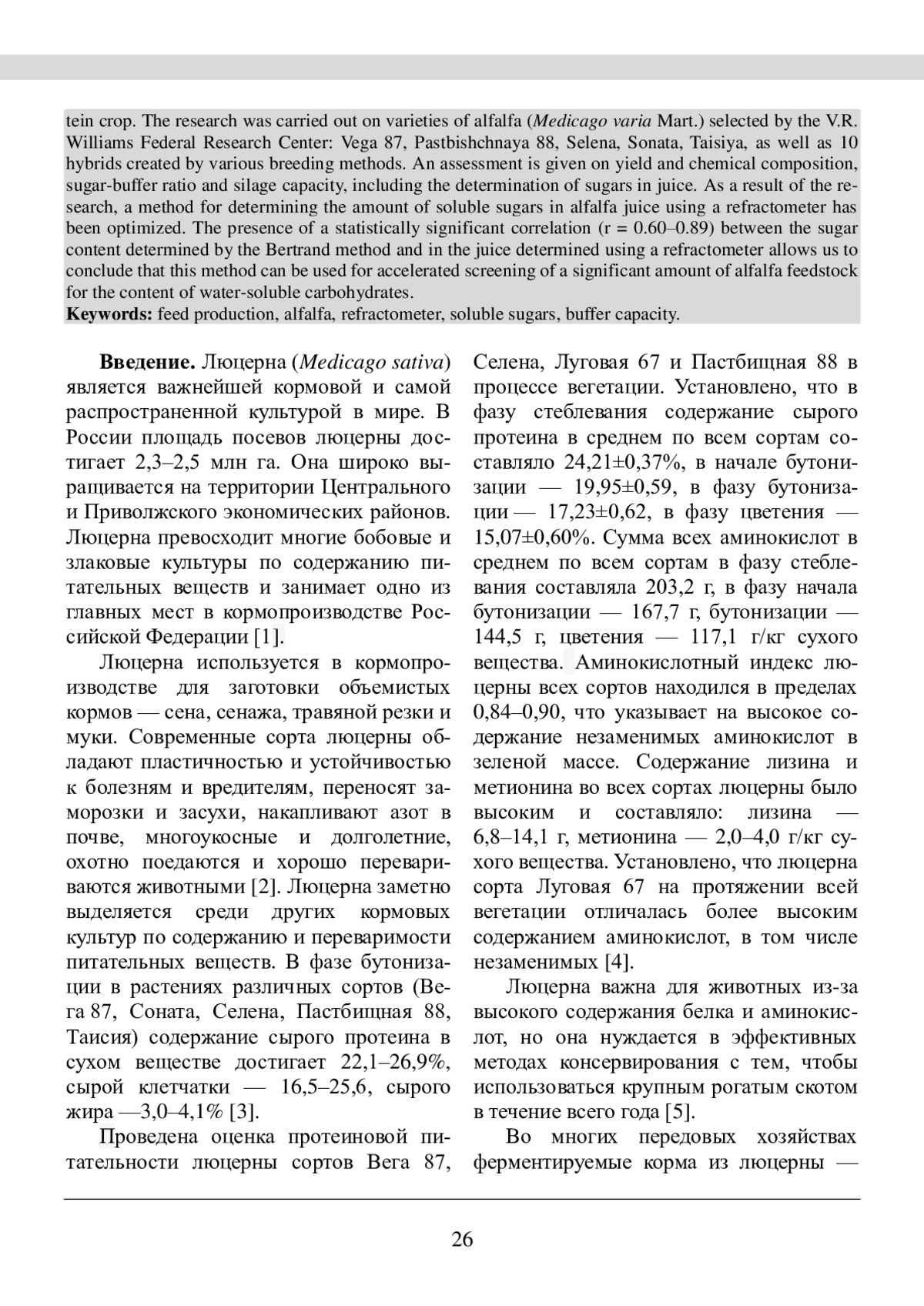 tein crop. The research was carried out on varieties of alfalfa (Medicago varia Mart.) selected by the V.R. Williams Federal Research Center: Vega 87, Pastbishchnaya 88, Selena, Sonata, Taisiya, as well as 10 hybrids created by various breeding methods. An assessment is given on yield and chemical composition, sugar-buffer ratio and silage capacity, including the determination of sugars in juice. As a result of the research, a method for determining the amount of soluble sugars in alfalfa juice using a refractometer has been optimized. The presence of a statistically significant correlation (r = 0.60–0.89) between the sugar content determined by the Bertrand method and in the juice determined using a refractometer allows us to conclude that this method can be used for accelerated screening of a significant amount of alfalfa feedstock for the content of water-soluble carbohydrates.
Keywords: feed production, alfalfa, refractometer, soluble sugars, buffer capacity.

Введение. Люцерна (Medicago sativa) является важнейшей кормовой и самой распространенной культурой в мире. В России площадь посевов люцерны достигает 2,3–2,5 млн га. Она широко выращивается на территории Центрального и Приволжского экономических районов. Люцерна превосходит многие бобовые и злаковые культуры по содержанию питательных веществ и занимает одно из главных мест в кормопроизводстве Российской Федерации [1].

Люцерна используется в кормопроизводстве для заготовки объемистых кормов — сена, сенажа, травяной резки и муки. Современные сорта люцерны обладают пластичностью и устойчивостью к болезням и вредителям, переносят заморозки и засухи, накапливают азот в почве, многоукосные и долголетние, охотно поедаются и хорошо перевариваются животными [2]. Люцерна заметно выделяется среди других кормовых культур по содержанию и переваримости питательных веществ. В фазе бутонизации в растениях различных сортов (Вега 87, Соната, Селена, Пастбищная 88, Таисия) содержание сырого протеина в сухом веществе достигает 22,1–26,9%, сырой клетчатки — 16,5–25,6, сырого жира —3,0–4,1% [3].

Проведена оценка протеиновой питательности люцерны сортов Вега 87, Селена, Луговая 67 и Пастбищная 88 в процессе вегетации. Установлено, что в фазу стеблевания содержание сырого протеина в среднем по всем сортам составляло 24,21±0,37%, в начале бутонизации — 19,95±0,59, в фазу бутонизации — 17,23±0,62, в фазу цветения — 15,07±0,60%. Сумма всех аминокислот в среднем по всем сортам в фазу стеблевания составляла 203,2 г, в фазу начала бутонизации — 167,7 г, бутонизации — 144,5 г, цветения — 117,1 г/кг сухого вещества. Аминокислотный индекс люцерны всех сортов находился в пределах 0,84–0,90, что указывает на высокое содержание незаменимых аминокислот в зеленой массе. Содержание лизина и метионина во всех сортах люцерны было высоким и составляло: лизина — 6,8–14,1 г, метионина — 2,0–4,0 г/кг сухого вещества. Установлено, что люцерна сорта Луговая 67 на протяжении всей вегетации отличалась более высоким содержанием аминокислот, в том числе незаменимых [4].

Люцерна важна для животных из-за высокого содержания белка и аминокислот, но она нуждается в эффективных методах консервирования с тем, чтобы использоваться крупным рогатым скотом в течение всего года [5].

Во многих передовых хозяйствах ферментируемые корма из люцерны —

26